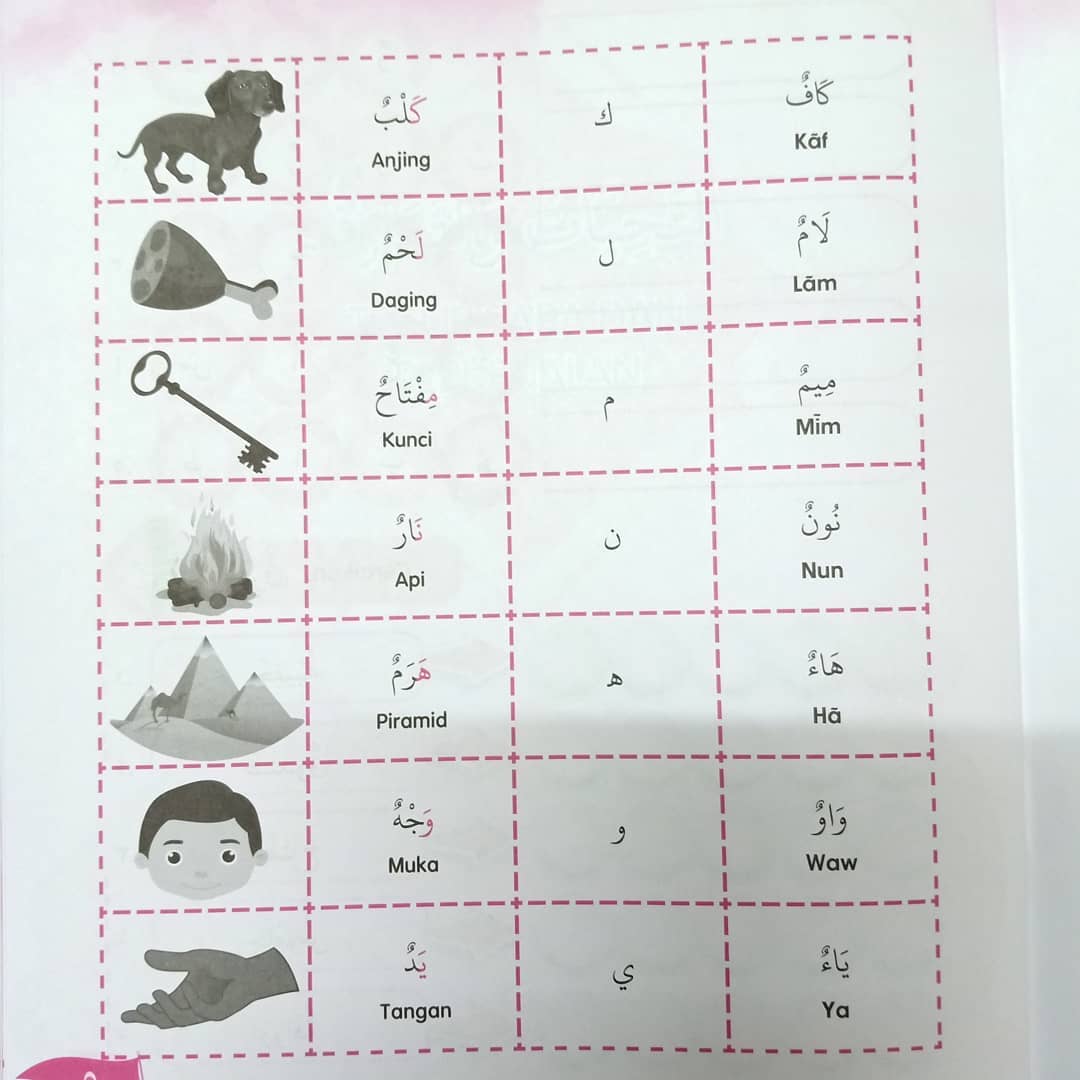 | | كَلْبٌ Anjing | ك | كَافٌ Kāf |
|---|---|---|---|
| | لَحْمٌ Daging | ل | لَامٌ Lām |
| | مِفْتَاحٌ Kunci | م | مِيمٌ Mīm |
| | نَارٌ Api | ن | نُونٌ Nun |
| | هَرَمٌ Piramid | ه | هَاءٌ Hā |
| | وَجْهٌ Muka | و | وَاوٌ Waw |
| | يَدٌ Tangan | ي | يَاءٌ Ya |